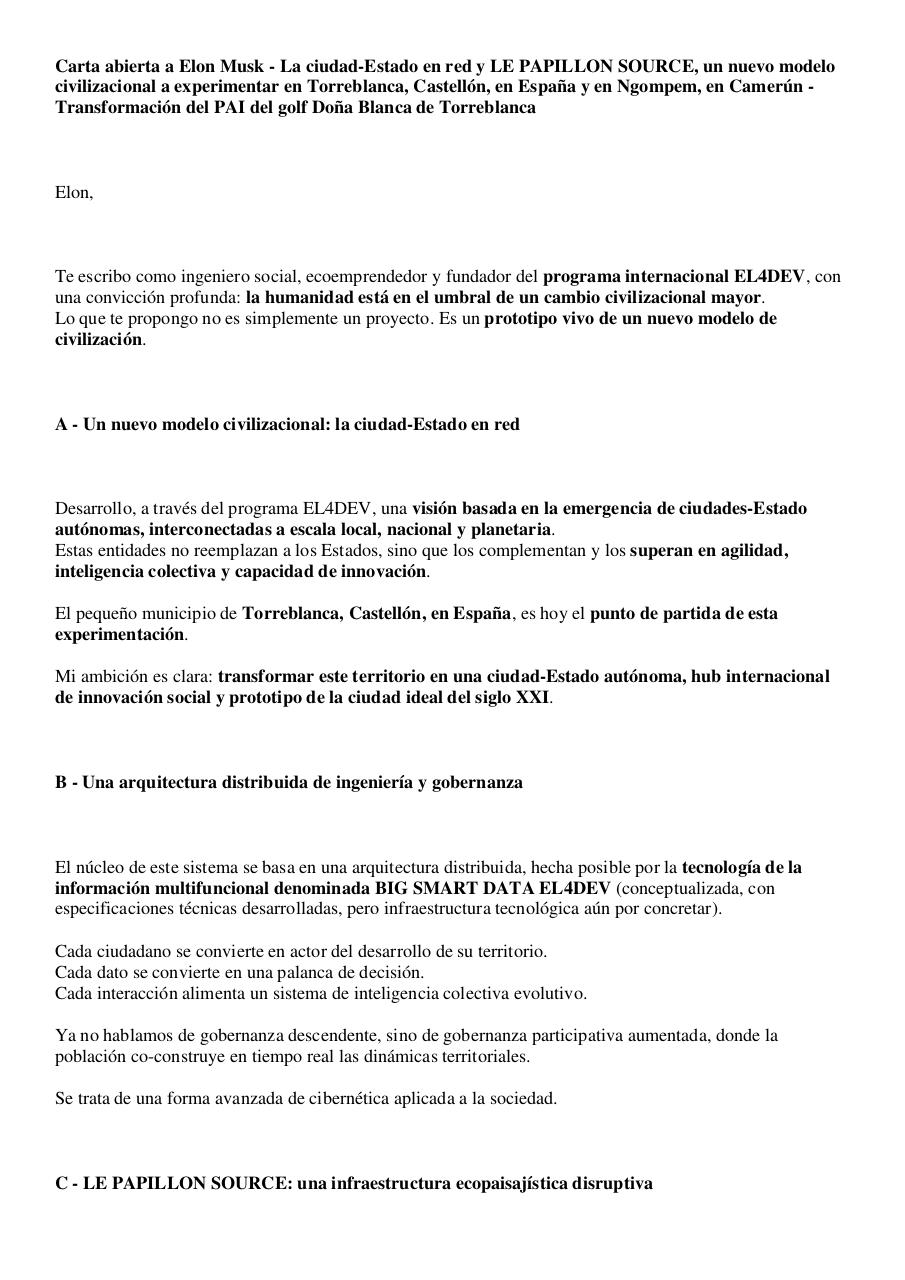 Carta abierta a Elon Musk - La ciudad-Estado en red y LE PAPILLON SOURCE, un nuevo modelo civilizacional a experimentar en Torreblanca, Castellón, en España y en Ngompem, en Camerún - Transformación del PAI del golf Doña Blanca de Torreblanca

Elon,

Te escribo como ingeniero social, ecoemprendedor y fundador del programa internacional EL4DEV, con una convicción profunda: la humanidad está en el umbral de un cambio civilizacional mayor.
Lo que te propongo no es simplemente un proyecto. Es un prototipo vivo de un nuevo modelo de civilización.

A - Un nuevo modelo civilizacional: la ciudad-Estado en red

Desarrollo, a través del programa EL4DEV, una visión basada en la emergencia de ciudades-Estado autónomas, interconectadas a escala local, nacional y planetaria.
Estas entidades no reemplazan a los Estados, sino que los complementan y los superan en agilidad, inteligencia colectiva y capacidad de innovación.

El pequeño municipio de Torreblanca, Castellón, en España, es hoy el punto de partida de esta experimentación.

Mi ambición es clara: transformar este territorio en una ciudad-Estado autónoma, hub internacional de innovación social y prototipo de la ciudad ideal del siglo XXI.

B - Una arquitectura distribuida de ingeniería y gobernanza

El núcleo de este sistema se basa en una arquitectura distribuida, hecha posible por la tecnología de la información multifuncional denominada BIG SMART DATA EL4DEV (conceptualizada, con especificaciones técnicas desarrolladas, pero infraestructura tecnológica aún por concretar).

Cada ciudadano se convierte en actor del desarrollo de su territorio.
Cada dato se convierte en una palanca de decisión.
Cada interacción alimenta un sistema de inteligencia colectiva evolutivo.

Ya no hablamos de gobernanza descendente, sino de gobernanza participativa aumentada, donde la población co-construye en tiempo real las dinámicas territoriales.

Se trata de una forma avanzada de cibernética aplicada a la sociedad.

C - LE PAPILLON SOURCE: una infraestructura ecopaisajística disruptiva